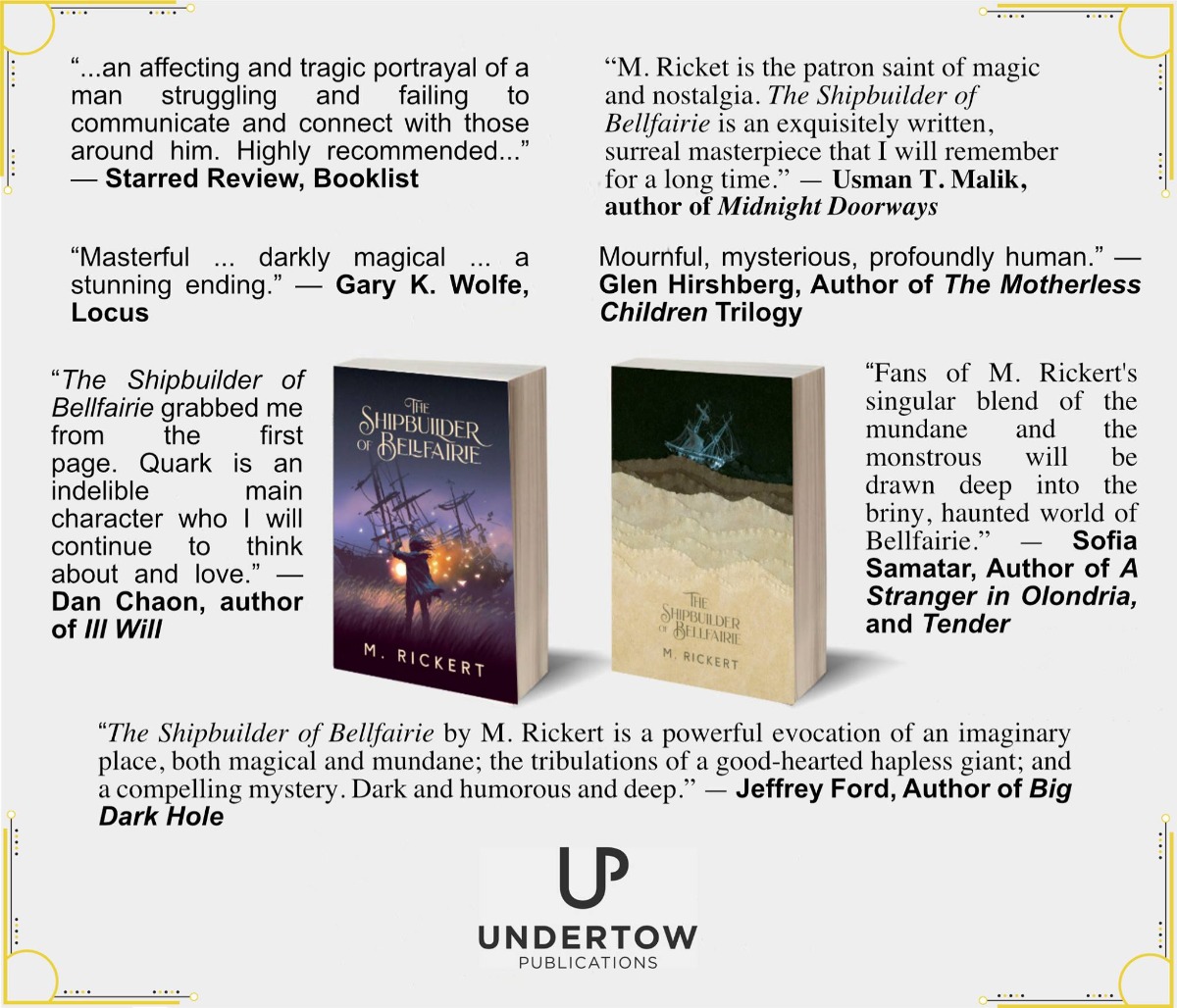 "...an affecting and tragic portrayal of a man struggling and failing to communicate and connect with those around him. Highly recommended..." — Starred Review, Booklist

"Masterful ... darkly magical ... a stunning ending." — Gary K. Wolfe, Locus

"M. Ricket is the patron saint of magic and nostalgia. The Shipbuilder of Bellfairie is an exquisitely written, surreal masterpiece that I will remember for a long time." — Usman T. Malik, author of Midnight Doorways

Mournful, mysterious, profoundly human." — Glen Hirshberg, Author of The Motherless Children Trilogy

"The Shipbuilder of Bellfairie grabbed me from the first page. Quark is an indelible main character who I will continue to think about and love." — Dan Chaon, author of Ill Will

THE SHIPBUILDER OF BELLFAIRIE
M. RICKERT

THE SHIPBUILDER OF BELLFAIRIE
M. RICKERT

"Fans of M. Rickert's singular blend of the mundane and the monstrous will be drawn deep into the briny, haunted world of Bellfairie." — Sofia Samatar, Author of A Stranger in Olondria, and Tender

"The Shipbuilder of Bellfairie by M. Rickert is a powerful evocation of an imaginary place, both magical and mundane; the tribulations of a good-hearted hapless giant; and a compelling mystery. Dark and humorous and deep." — Jeffrey Ford, Author of Big Dark Hole

UP
UNDERTOW
PUBLICATIONS